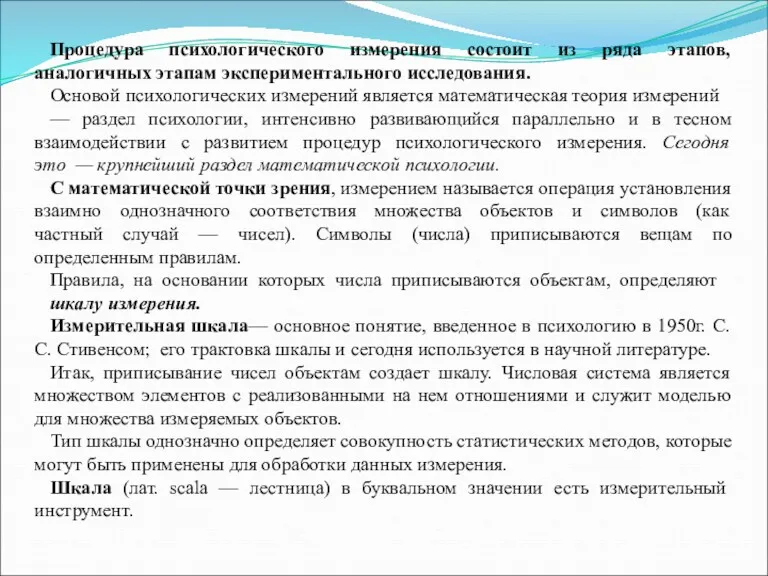 Процедура психологического измерения состоит из ряда этапов, аналогичных этапам экспериментального исследования.

Основой психологических измерений является математическая теория измерений — раздел психологии, интенсивно развивающийся параллельно и в тесном взаимодействии с развитием процедур психологического измерения. Сегодня это — крупнейший раздел математической психологии.

С математической точки зрения, измерением называется операция установления взаимно однозначного соответствия множества объектов и символов (как частный случай — чисел). Символы (числа) приписываются вещам по определенным правилам.

Правила, на основании которых числа приписываются объектам, определяют шкалу измерения.

Измерительная шкала— основное понятие, введенное в психологию в 1950г. С. С. Стивенсом; его трактовка шкалы и сегодня используется в научной литературе.

Итак, приписывание чисел объектам создает шкалу. Числовая система является множеством элементов с реализованными на нем отношениями и служит моделью для множества измеряемых объектов.

Тип шкалы однозначно определяет совокупность статистических методов, которые могут быть применены для обработки данных измерения.

Шкала (лат. scala — лестница) в буквальном значении есть измерительный инструмент.